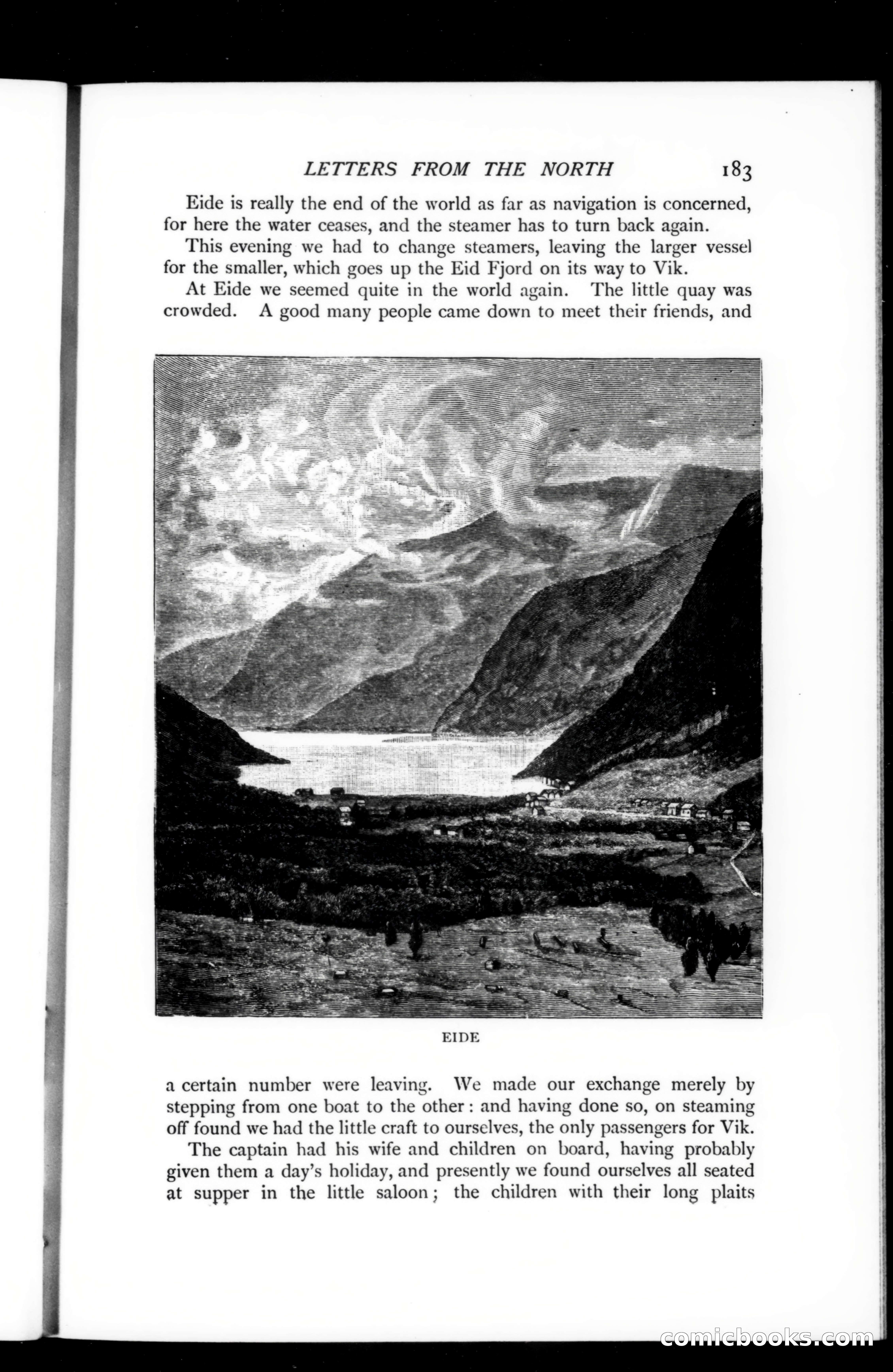 LETTERS FROM THE NORTH 183

Eide is really the end of the world as far as navigation is concerned, for here the water ceases, and the steamer has to turn back again.

This evening we had to change steamers, leaving the larger vessel for the smaller, which goes up the Eid Fjord on its way to Vik.

At Eide we seemed quite in the world again. The little quay was crowded. A good many people came down to meet their friends, and

EIDE

a certain number were leaving. We made our exchange merely by stepping from one boat to the other: and having done so, on steaming off found we had the little craft to ourselves, the only passengers for Vik.

The captain had his wife and children on board, having probably given them a day's holiday, and presently we found ourselves all seated at supper in the little saloon; the children with their long plaits

comicbooks.com